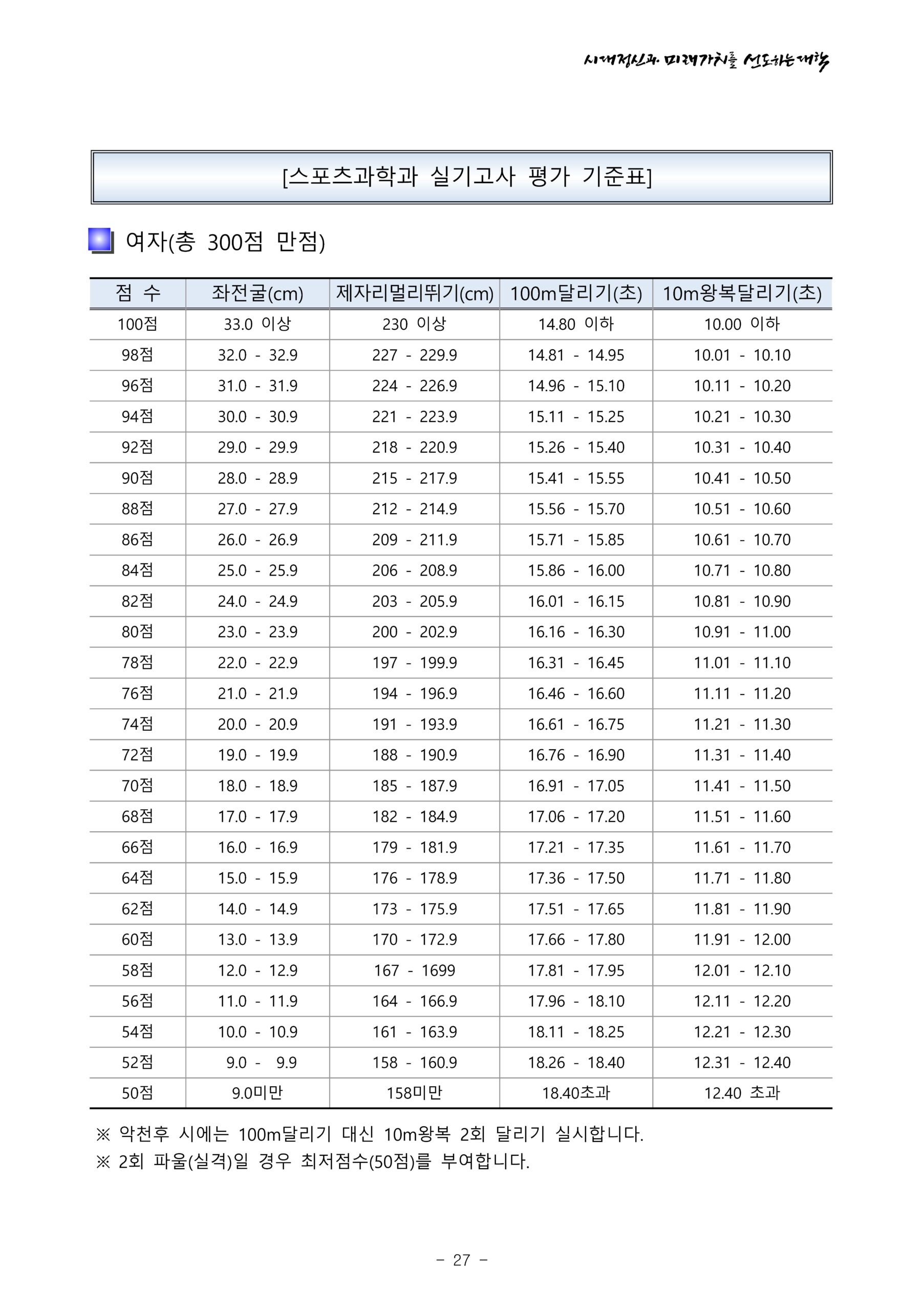 시대정신과 미래가치를 선도하는 대학

[스포츠과학과 실기고사 평가 기준표]

여자(총 300점 만점)

| 점 수 | 좌전굴(cm) | 제자리멀리뛰기(cm) | 100m달리기(초) | 10m왕복달리기(초) |
|---|---|---|---|---|
| 100점 | 33.0 이상 | 230 이상 | 14.80 이하 | 10.00 이하 |
| 98점 | 32.0 - 32.9 | 227 - 229.9 | 14.81 - 14.95 | 10.01 - 10.10 |
| 96점 | 31.0 - 31.9 | 224 - 226.9 | 14.96 - 15.10 | 10.11 - 10.20 |
| 94점 | 30.0 - 30.9 | 221 - 223.9 | 15.11 - 15.25 | 10.21 - 10.30 |
| 92점 | 29.0 - 29.9 | 218 - 220.9 | 15.26 - 15.40 | 10.31 - 10.40 |
| 90점 | 28.0 - 28.9 | 215 - 217.9 | 15.41 - 15.55 | 10.41 - 10.50 |
| 88점 | 27.0 - 27.9 | 212 - 214.9 | 15.56 - 15.70 | 10.51 - 10.60 |
| 86점 | 26.0 - 26.9 | 209 - 211.9 | 15.71 - 15.85 | 10.61 - 10.70 |
| 84점 | 25.0 - 25.9 | 206 - 208.9 | 15.86 - 16.00 | 10.71 - 10.80 |
| 82점 | 24.0 - 24.9 | 203 - 205.9 | 16.01 - 16.15 | 10.81 - 10.90 |
| 80점 | 23.0 - 23.9 | 200 - 202.9 | 16.16 - 16.30 | 10.91 - 11.00 |
| 78점 | 22.0 - 22.9 | 197 - 199.9 | 16.31 - 16.45 | 11.01 - 11.10 |
| 76점 | 21.0 - 21.9 | 194 - 196.9 | 16.46 - 16.60 | 11.11 - 11.20 |
| 74점 | 20.0 - 20.9 | 191 - 193.9 | 16.61 - 16.75 | 11.21 - 11.30 |
| 72점 | 19.0 - 19.9 | 188 - 190.9 | 16.76 - 16.90 | 11.31 - 11.40 |
| 70점 | 18.0 - 18.9 | 185 - 187.9 | 16.91 - 17.05 | 11.41 - 11.50 |
| 68점 | 17.0 - 17.9 | 182 - 184.9 | 17.06 - 17.20 | 11.51 - 11.60 |
| 66점 | 16.0 - 16.9 | 179 - 181.9 | 17.21 - 17.35 | 11.61 - 11.70 |
| 64점 | 15.0 - 15.9 | 176 - 178.9 | 17.36 - 17.50 | 11.71 - 11.80 |
| 62점 | 14.0 - 14.9 | 173 - 175.9 | 17.51 - 17.65 | 11.81 - 11.90 |
| 60점 | 13.0 - 13.9 | 170 - 172.9 | 17.66 - 17.80 | 11.91 - 12.00 |
| 58점 | 12.0 - 12.9 | 167 - 1699 | 17.81 - 17.95 | 12.01 - 12.10 |
| 56점 | 11.0 - 11.9 | 164 - 166.9 | 17.96 - 18.10 | 12.11 - 12.20 |
| 54점 | 10.0 - 10.9 | 161 - 163.9 | 18.11 - 18.25 | 12.21 - 12.30 |
| 52점 | 9.0 - 9.9 | 158 - 160.9 | 18.26 - 18.40 | 12.31 - 12.40 |
| 50점 | 9.0미만 | 158미만 | 18.40초과 | 12.40 초과 |

※ 악천후 시에는 100m달리기 대신 10m왕복 2회 달리기 실시합니다.
※ 2회 파울(실격)일 경우 최저점수(50점)를 부여합니다.

- 27 -